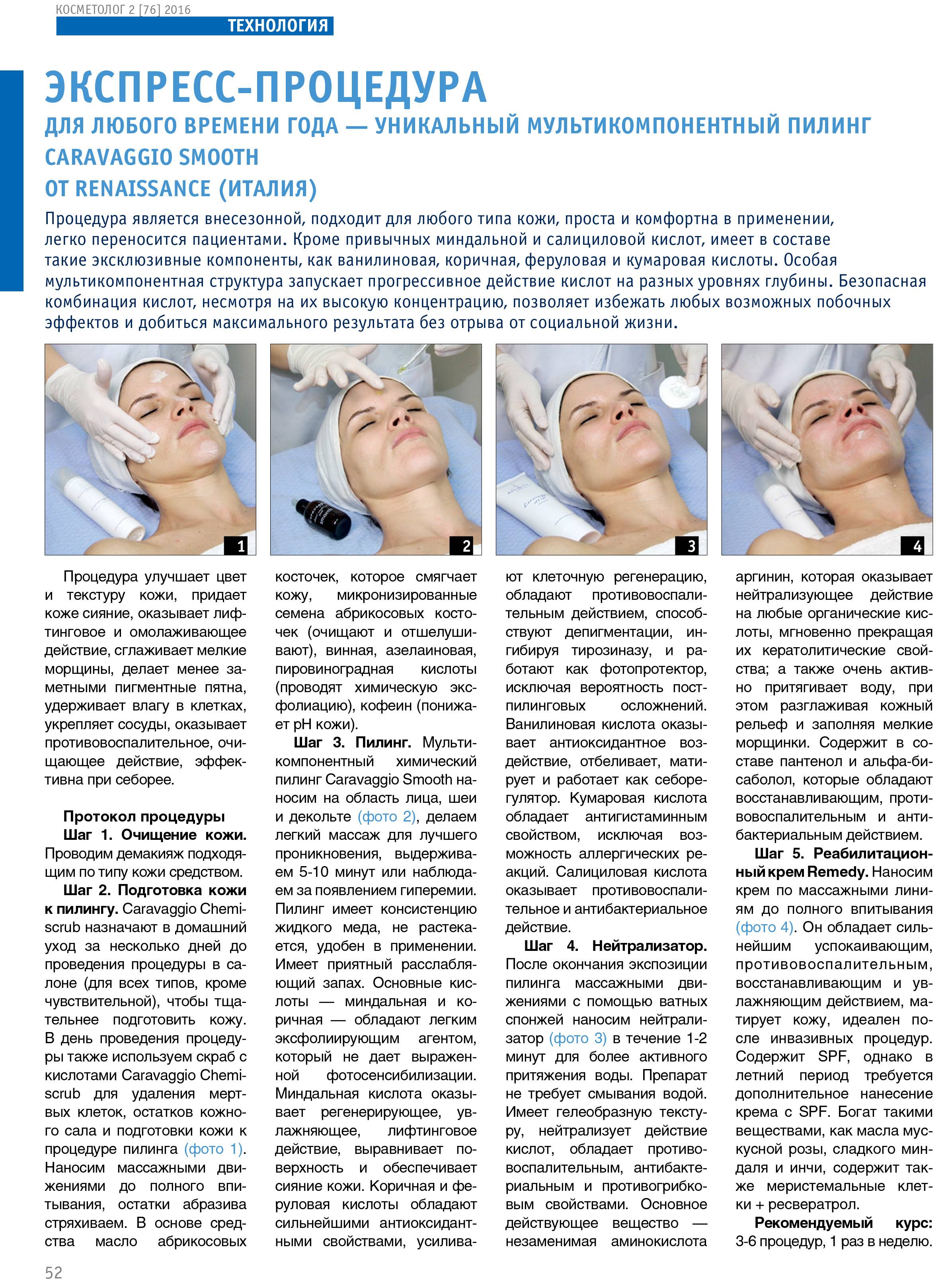 КОСМЕТОЛОГ 2 [76] 2016
ТЕХНОЛОГИЯ

ЭКСПРЕСС-ПРОЦЕДУРА
ДЛЯ ЛЮБОГО ВРЕМЕНИ ГОДА — УНИКАЛЬНЫЙ МУЛЬТИКОМПОНЕНТНЫЙ ПИЛИНГ CARAVAGGIO SMOOTH ОТ RENAISSANCE (ИТАЛИЯ)

Процедура является внесезонной, подходит для любого типа кожи, проста и комфортна в применении, легко переносится пациентами. Кроме привычных миндальной и салициловой кислот, имеет в составе такие эксклюзивные компоненты, как ванилиновая, коричная, феруловая и кумаровая кислоты. Особая мультикомпонентная структура запускает прогрессивное действие кислот на разных уровнях глубины. Безопасная комбинация кислот, несмотря на их высокую концентрацию, позволяет избежать любых возможных побочных эффектов и добиться максимального результата без отрыва от социальной жизни.

1

2

3

4

Процедура улучшает цвет и текстуру кожи, придает коже сияние, оказывает лифтинговое и омолаживающее действие, сглаживает мелкие морщины, делает менее заметными пигментные пятна, удерживает влагу в клетках, укрепляет сосуды, оказывает противовоспалительное, очищающее действие, эффективна при себорее.

Протокол процедуры
Шаг 1. Очищение кожи. Проводим демакияж подходящим по типу кожи средством.
Шаг 2. Подготовка кожи к пилингу. Caravaggio Chemiscrub назначают в домашний уход за несколько дней до проведения процедуры в салоне (для всех типов, кроме чувствительной), чтобы тщательнее подготовить кожу. В день проведения процедуры также используем скраб с кислотами Caravaggio Chemiscrub для удаления мертвых клеток, остатков кожного сала и подготовки кожи к процедуре пилинга (фото 1). Наносим массажными движениями до полного впитывания, остатки абразива стряхиваем. В основе средства масло абрикосовых косточек, которое смягчает кожу, микронизированные семена абрикосовых косточек (очищают и отшелушивают), винная, азелаиновая, пировиноградная кислоты (проводят химическую эксфолиацию), кофеин (понижает pH кожи).
Шаг 3. Пилинг. Мультикомпонентный химический пилинг Caravaggio Smooth наносим на область лица, шеи и декольте (фото 2), делаем легкий массаж для лучшего проникновения, выдерживаем 5-10 минут или наблюдаем за появлением гиперемии. Пилинг имеет консистенцию жидкого меда, не растекается, удобен в применении. Имеет приятный расслабляющий запах. Основные кислоты — миндальная и коричная — обладают легким эксфолиирующим агентом, который не дает выраженной фотосенсибилизации. Миндальная кислота оказывает регенерирующее, увлажняющее, лифтинговое действие, выравнивает поверхность и обеспечивает сияние кожи. Коричная и феруловая кислоты обладают сильнейшими антиоксидантными свойствами, усиливают клеточную регенерацию, обладают противовоспалительным действием, способствуют депигментации, ингибируя тирозиназу, и работают как фотопротектор, исключая вероятность постпилинговых осложнений. Ванилиновая кислота оказывает антиоксидантное воздействие, отбеливает, матирует и работает как себорегулятор. Кумаровая кислота обладает антигистаминным свойством, исключая возможность аллергических реакций. Салициловая кислота оказывает противовоспалительное и антибактериальное действие.
Шаг 4. Нейтрализатор. После окончания экспозиции пилинга массажными движениями с помощью ватных спонжей наносим нейтрализатор (фото 3) в течение 1-2 минут для более активного притяжения воды. Препарат не требует смывания водой. Имеет гелеобразную текстуру, нейтрализует действие кислот, обладает противовоспалительным, антибактериальным и противогрибковым свойствами. Основное действующее вещество — незаменимая аминокислота аргинин, которая оказывает нейтрализующее действие на любые органические кислоты, мгновенно прекращая их кератолитические свойства; а также очень активно притягивает воду, при этом разглаживая кожный рельеф и заполняя мелкие морщинки. Содержит в составе пантенол и альфа-бисаболол, которые обладают восстанавливающим, противовоспалительным и антибактериальным действием.
Шаг 5. Реабилитационный крем Remedy. Наносим крем по массажными линиям до полного впитывания (фото 4). Он обладает сильнейшим успокаивающим, противовоспалительным, восстанавливающим и увлажняющим действием, матирует кожу, идеален после инвазивных процедур. Содержит SPF, однако в летний период требуется дополнительное нанесение крема с SPF. Богат такими веществами, как масла мускусной розы, сладкого миндаля и инчи, содержит также меристемальные клетки + ресвератрол.
Рекомендуемый курс: 3-6 процедур, 1 раз в неделю.

52